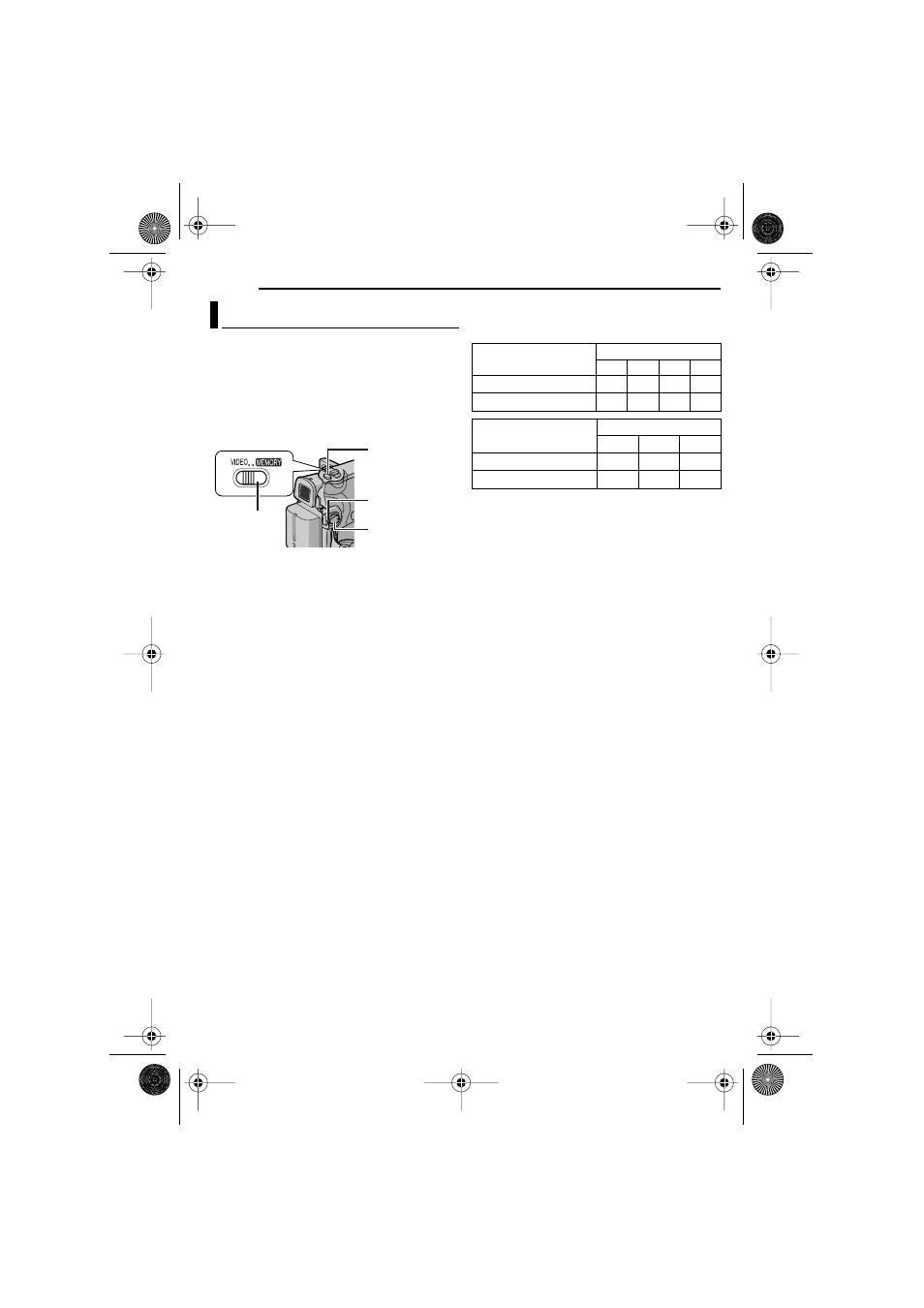 VIDEO MEMORY